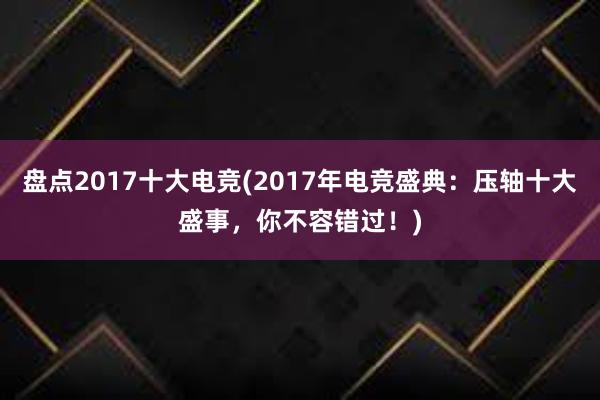 盘点2017十大电竞(2017年电竞盛典：压轴十大盛事，你不容错过！)